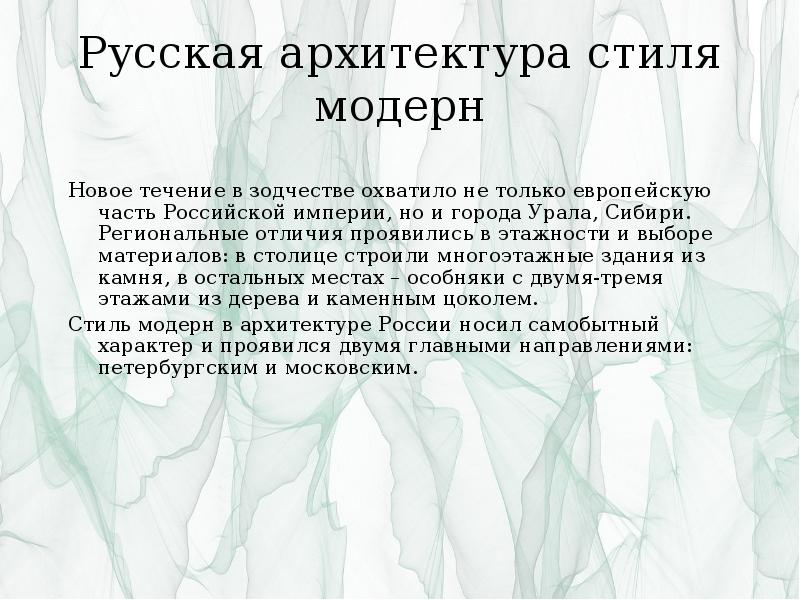 Русская архитектура стиля модерн

Новое течение в зодчестве охватило не только европейскую часть Российской империи, но и города Урала, Сибири. Региональные отличия проявились в этажности и выборе материалов: в столице строили многоэтажные здания из камня, в остальных местах – особняки с двумя-тремя этажами из дерева и каменным цоколем.

Стиль модерн в архитектуре России носил самобытный характер и проявился двумя главными направлениями: петербургским и московским.